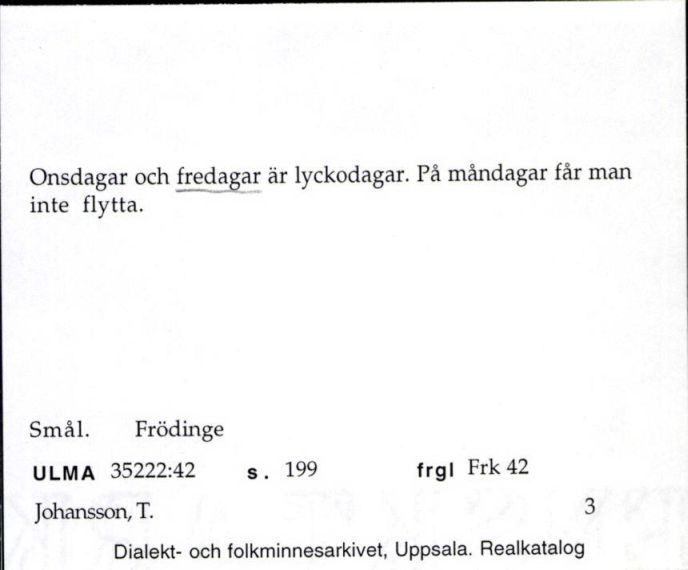 Onsdagar och fredagar är lyckodagar. På måndagar får man inte flytta.

Smål. Frödinge

ULMA 35222:42 s. 199 frgl Frk 42

Johansson, T. 3

Dialekt- och folkminnesarkivet, Uppsala. Realkatalog